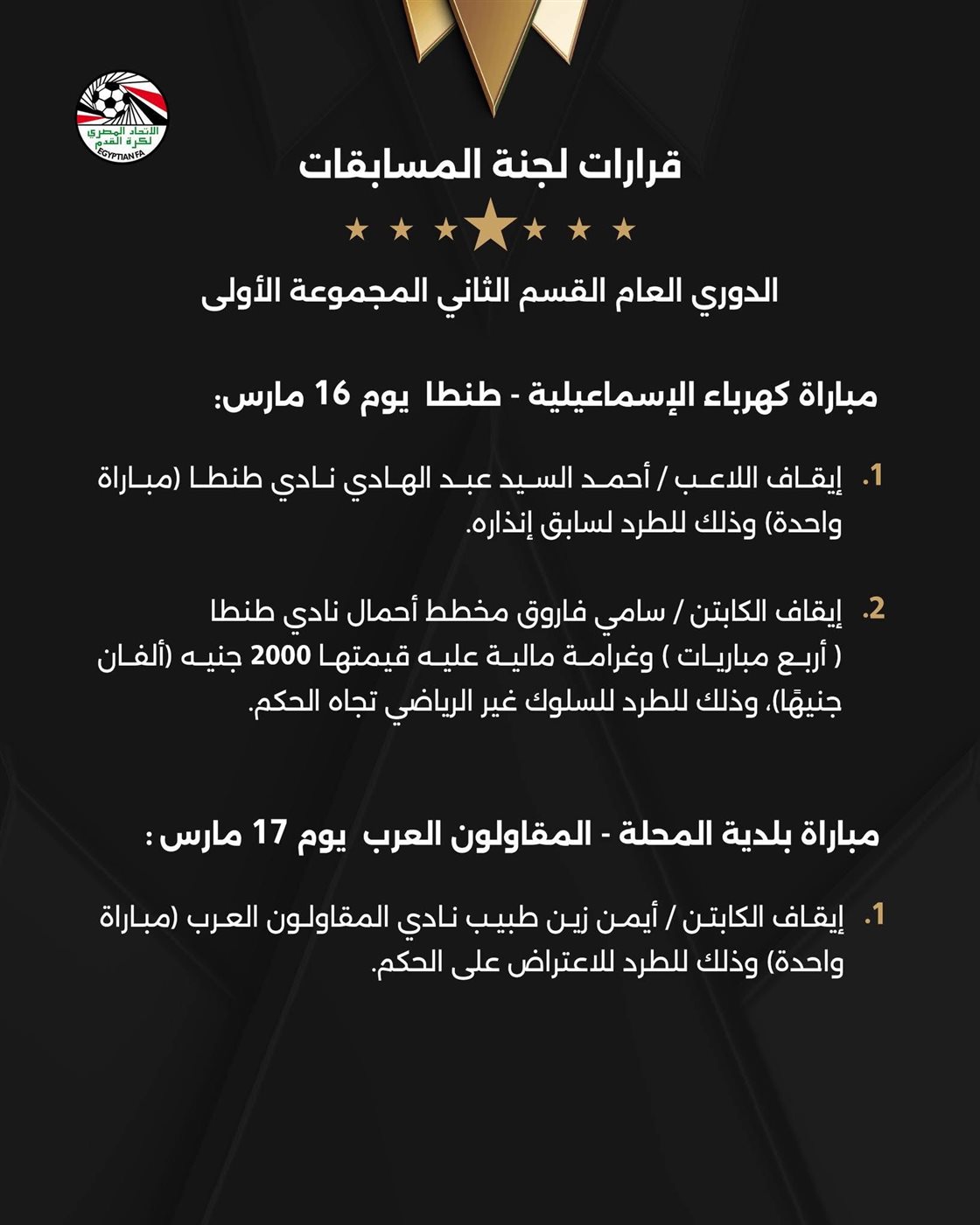 الاتحاد المصري لكرة القدم
EGYPTIAN FA

قرارات لجنة المسابقات

الدوري العام القسم الثاني المجموعة الأولى

مباراة كهرباء الإسماعيلية - طنطا يوم 16 مارس:

1. إيقاف اللاعب / أحمد السيد عبد الهادي نادي طنطا (مباراة واحدة) وذلك للطرد لسابق إنذاره.

2. إيقاف الكابتن / سامي فاروق مخطط أحمال نادي طنطا ( أربع مباريات ) وغرامة مالية عليه قيمتها 2000 جنيه (ألفان جنيهًا)، وذلك للطرد للسلوك غير الرياضي تجاه الحكم.

مباراة بلدية المحلة - المقاولون العرب يوم 17 مارس :

1. إيقاف الكابتن / أيمن زين طبيب نادي المقاولون العرب (مباراة واحدة) وذلك للطرد للاعتراض على الحكم.